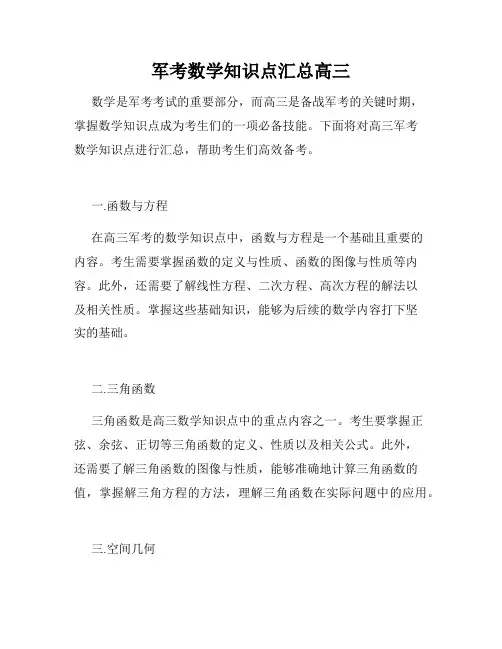 军考数学知识点汇总高三

数学是军考考试的重要部分，而高三是备战军考的关键时期，掌握数学知识点成为考生们的一项必备技能。下面将对高三军考数学知识点进行汇总，帮助考生们高效备考。

一.函数与方程

在高三军考的数学知识点中，函数与方程是一个基础且重要的内容。考生需要掌握函数的定义与性质、函数的图像与性质等内容。此外，还需要了解线性方程、二次方程、高次方程的解法以及相关性质。掌握这些基础知识，能够为后续的数学内容打下坚实的基础。

二.三角函数

三角函数是高三数学知识点中的重点内容之一。考生要掌握正弦、余弦、正切等三角函数的定义、性质以及相关公式。此外，还需要了解三角函数的图像与性质，能够准确地计算三角函数的值，掌握解三角方程的方法，理解三角函数在实际问题中的应用。

三.空间几何